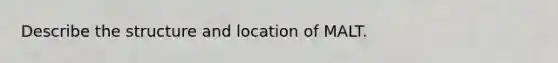 Describe the structure and location of MALT.